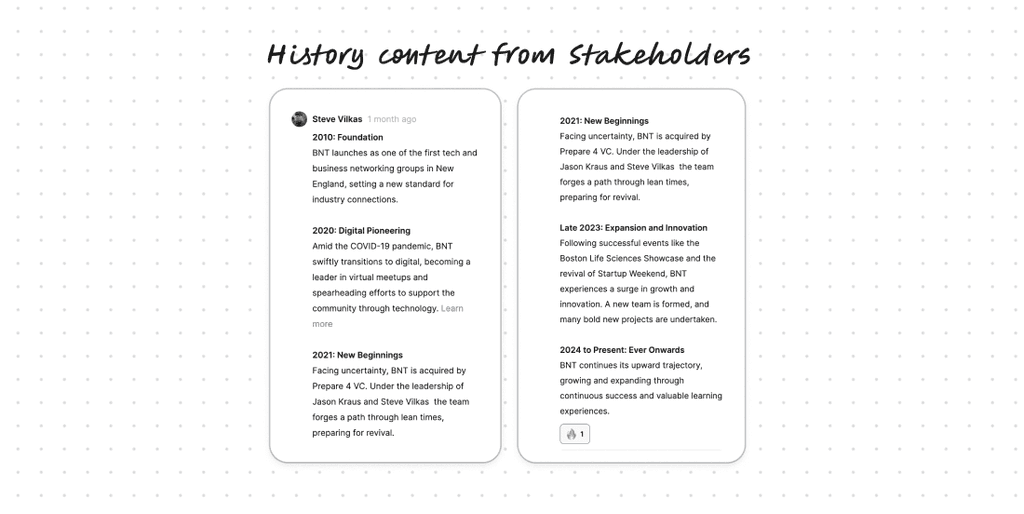 History content from Stakeholders

Steve Vilkas 1 month ago

2010: Foundation
BNT launches as one of the first tech and business networking groups in New England, setting a new standard for industry connections.

2020: Digital Pioneering
Amid the COVID-19 pandemic, BNT swiftly transitions to digital, becoming a leader in virtual meetups and spearheading efforts to support the community through technology. Learn more

2021: New Beginnings
Facing uncertainty, BNT is acquired by Prepare 4 VC. Under the leadership of Jason Kraus and Steve Vilkas the team forges a path through lean times, preparing for revival.

2021: New Beginnings
Facing uncertainty, BNT is acquired by Prepare 4 VC. Under the leadership of Jason Kraus and Steve Vilkas the team forges a path through lean times, preparing for revival.

Late 2023: Expansion and Innovation
Following successful events like the Boston Life Sciences Showcase and the revival of Startup Weekend, BNT experiences a surge in growth and innovation. A new team is formed, and many bold new projects are undertaken.

2024 to Present: Ever Onwards
BNT continues its upward trajectory, growing and expanding through continuous success and valuable learning experiences.

1